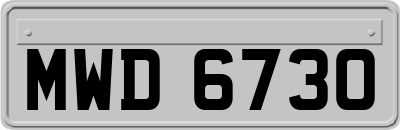 MWD 6730